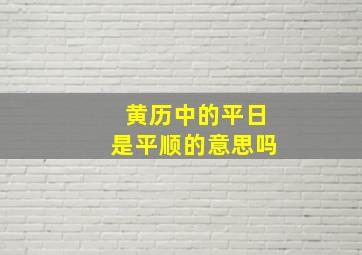 黄历中的平日
是平顺的意思吗